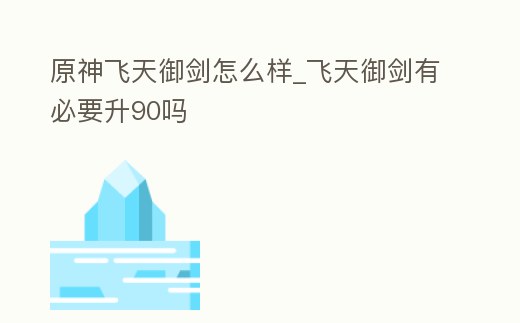 原神飞天御剑怎么样_飞天御剑有必要升90吗